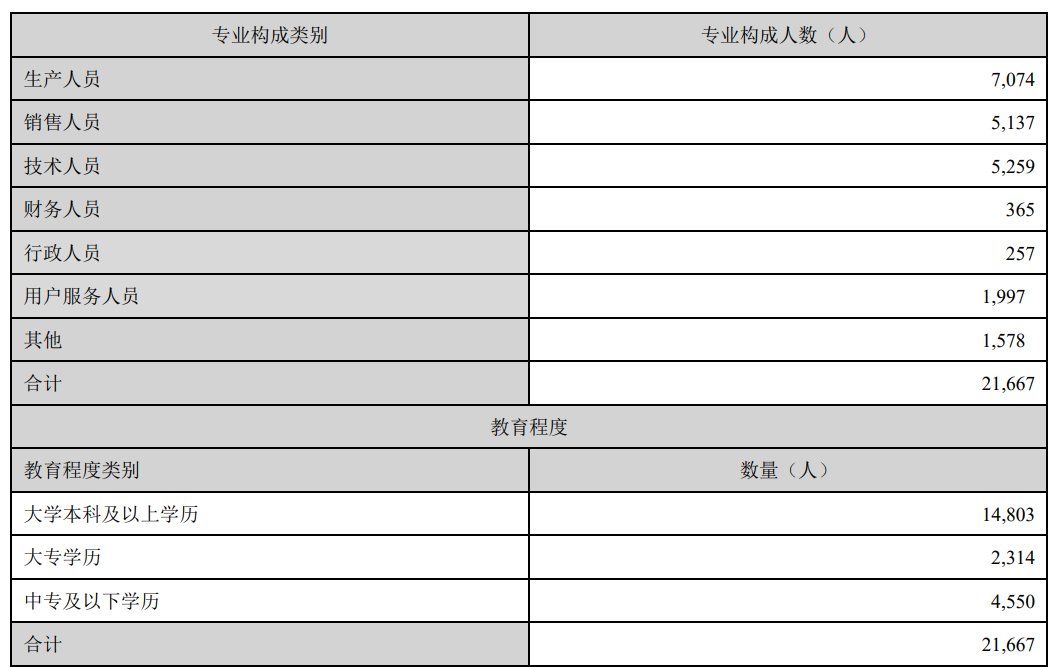 | 专业构成类别 | 专业构成人数（人） |
|---|---|
| 生产人员 | 7,074 |
| 销售人员 | 5,137 |
| 技术人员 | 5,259 |
| 财务人员 | 365 |
| 行政人员 | 257 |
| 用户服务人员 | 1,997 |
| 其他 | 1,578 |
| 合计 | 21,667 |
| 教育程度 | |
| 教育程度类别 | 数量（人） |
| 大学本科及以上学历 | 14,803 |
| 大专学历 | 2,314 |
| 中专及以下学历 | 4,550 |
| 合计 | 21,667 |